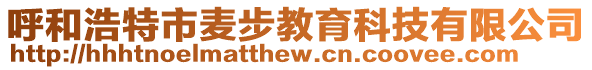 呼和浩特市麦步教育科技有限公司
http://hhhtnoelmatthew.cn.coovee.com